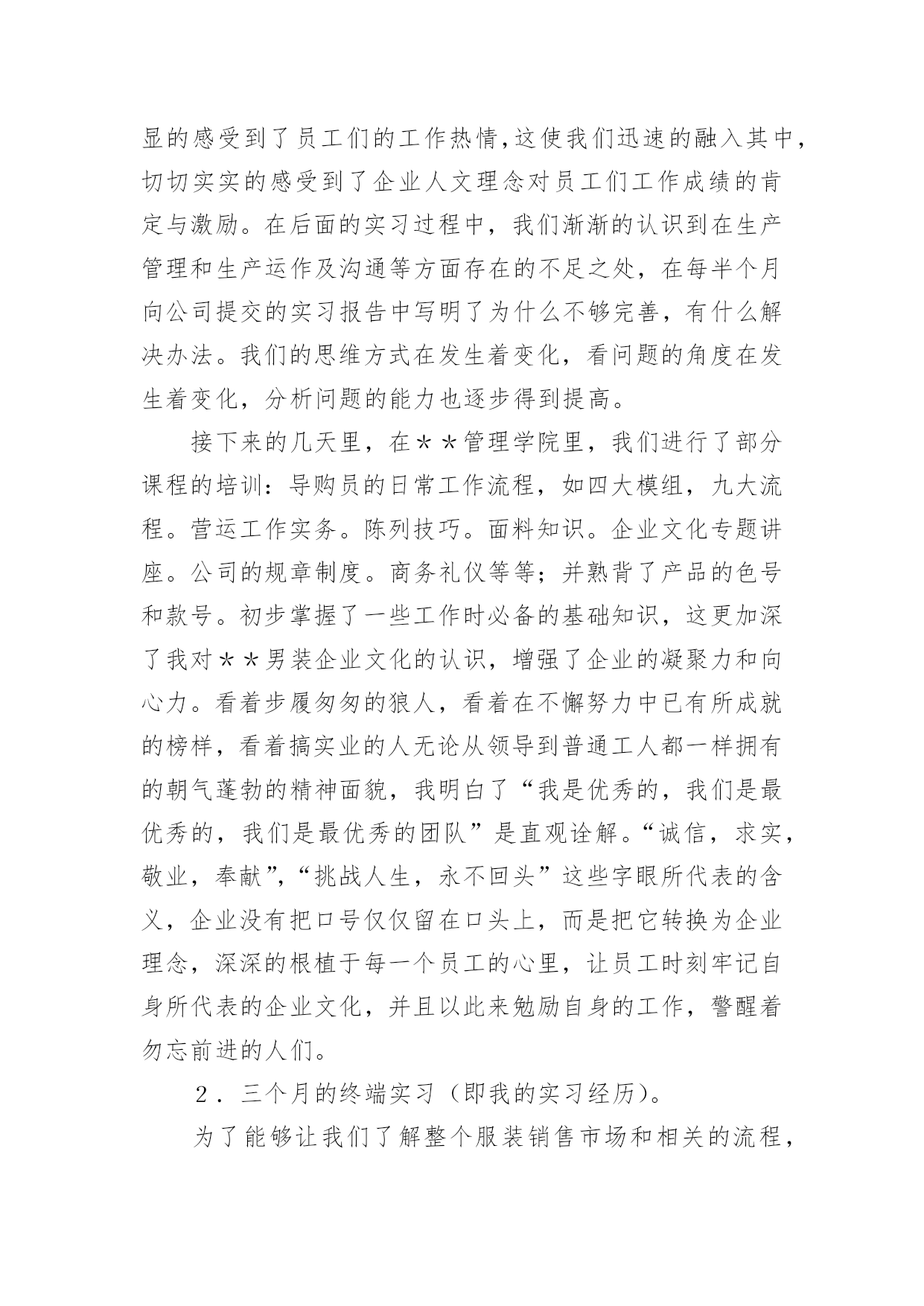 显的感受到了员工们的工作热情，这使我们迅速的融入其中，切切实实的感受到了企业人文理念对员工们工作成绩的肯定与激励。在后面的实习过程中，我们渐渐的认识到在生产管理和生产运作及沟通等方面存在的不足之处，在每半个月向公司提交的实习报告中写明了为什么不够完善，有什么解决办法。我们的思维方式在发生着变化，看问题的角度在发生着变化，分析问题的能力也逐步得到提高。

接下来的几天里，在＊＊管理学院里，我们进行了部分课程的培训：导购员的日常工作流程，如四大模组，九大流程。营运工作实务。陈列技巧。面料知识。企业文化专题讲座。公司的规章制度。商务礼仪等等；并熟背了产品的色号和款号。初步掌握了一些工作时必备的基础知识，这更加深了我对＊＊男装企业文化的认识，增强了企业的凝聚力和向心力。看着步履匆匆的狼人，看着在不懈努力中已有所成就的榜样，看着搞实业的人无论从领导到普通工人都一样拥有的朝气蓬勃的精神面貌，我明白了“我是优秀的，我们是最优秀的，我们是最优秀的团队”是直观诠解。“诚信，求实，敬业，奉献”，“挑战人生，永不回头”这些字眼所代表的含义，企业没有把口号仅仅留在口头上，而是把它转换为企业理念，深深的根植于每一个员工的心里，让员工时刻牢记自身所代表的企业文化，并且以此来勉励自身的工作，警醒着勿忘前进的人们。

２．三个月的终端实习（即我的实习经历）。

为了能够让我们了解整个服装销售市场和相关的流程，